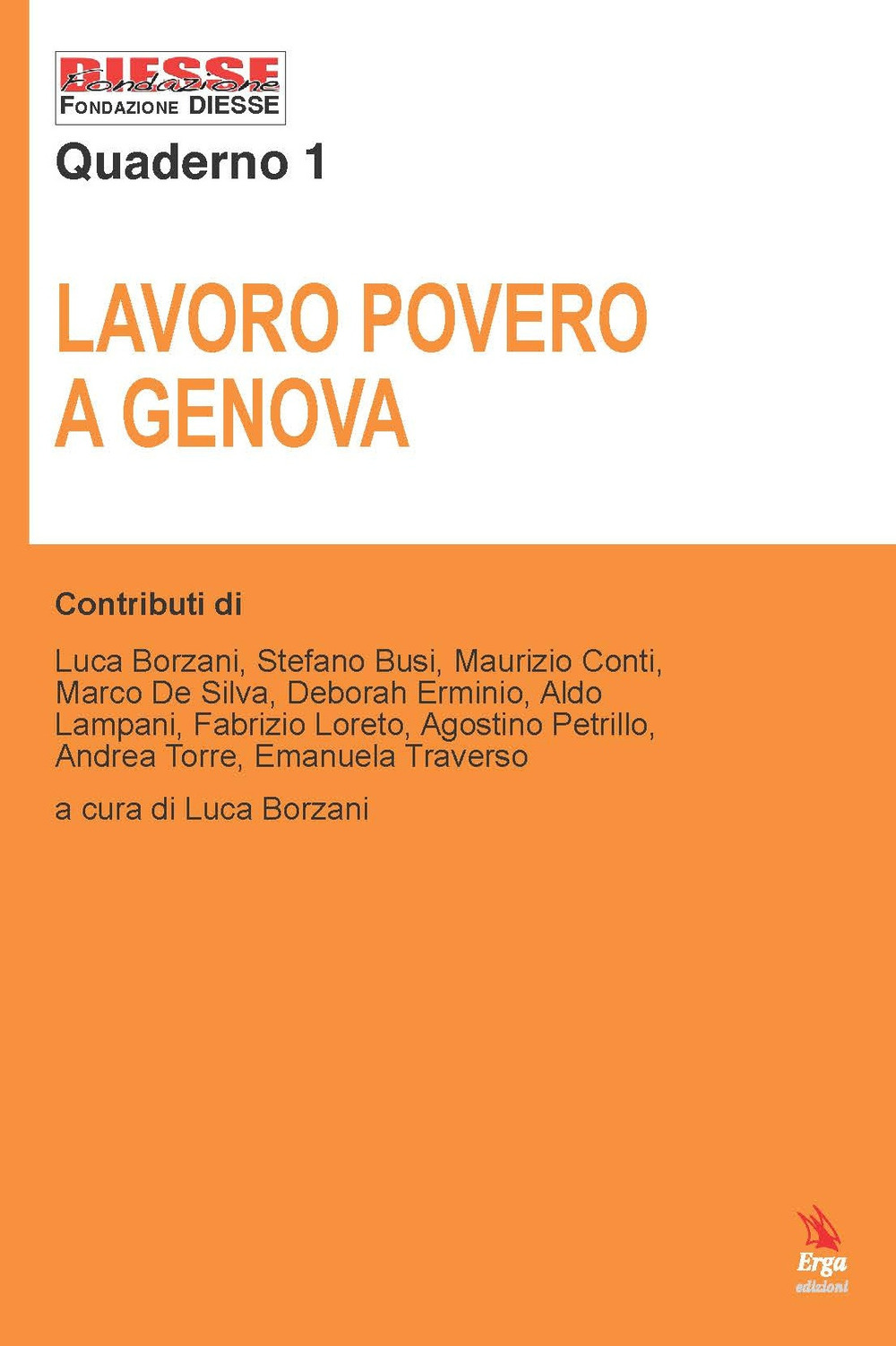 DIESSE
Fondazione
FONDAZIONE DIESSE

Quaderno 1

LAVORO POVERO A GENOVA

Contributi di

Luca Borzani, Stefano Busi, Maurizio Conti, Marco De Silva, Deborah Erminio, Aldo Lampani, Fabrizio Loreto, Agostino Petrillo, Andrea Torre, Emanuela Traverso

a cura di Luca Borzani

Erga
edizioni